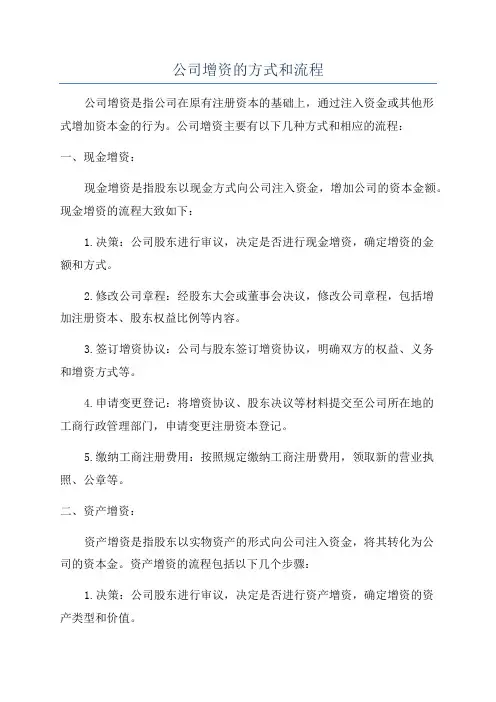 公司增资的方式和流程

公司增资是指公司在原有注册资本的基础上，通过注入资金或其他形式增加资本金的行为。公司增资主要有以下几种方式和相应的流程：

一、现金增资：

现金增资是指股东以现金方式向公司注入资金，增加公司的资本金额。现金增资的流程大致如下：

1.决策：公司股东进行审议，决定是否进行现金增资，确定增资的金额和方式。

2.修改公司章程：经股东大会或董事会决议，修改公司章程，包括增加注册资本、股东权益比例等内容。

3.签订增资协议：公司与股东签订增资协议，明确双方的权益、义务和增资方式等。

4.申请变更登记：将增资协议、股东决议等材料提交至公司所在地的工商行政管理部门，申请变更注册资本登记。

5.缴纳工商注册费用：按照规定缴纳工商注册费用，领取新的营业执照、公章等。

二、资产增资：

资产增资是指股东以实物资产的形式向公司注入资金，将其转化为公司的资本金。资产增资的流程包括以下几个步骤：

1.决策：公司股东进行审议，决定是否进行资产增资，确定增资的资产类型和价值。